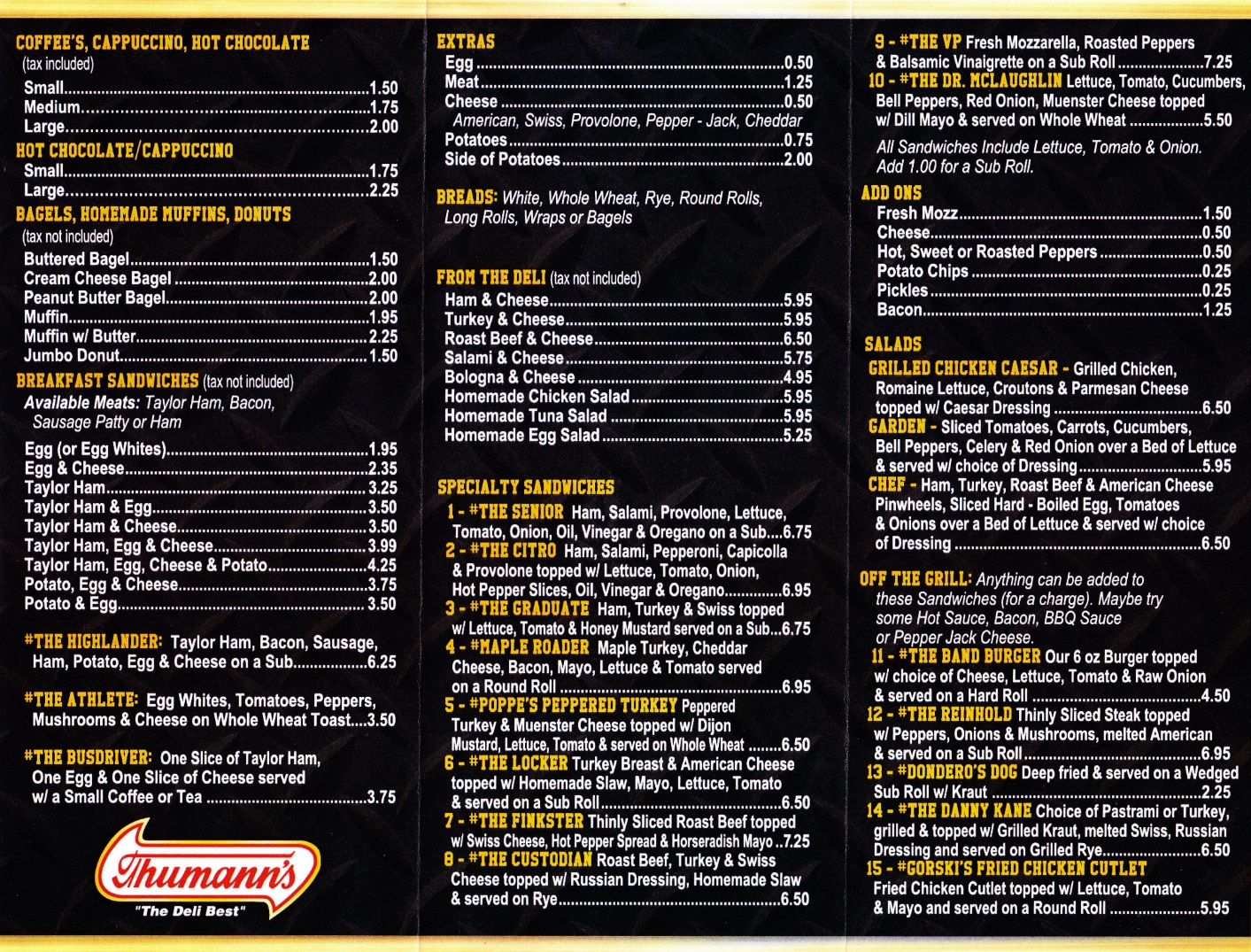 COFFEE'S, CAPPUCCINO, HOT CHOCOLATE
(tax included)
Small....1.50
Medium....1.75
Large....2.00

HOT CHOCOLATE/CAPPUCCINO
Small....1.75
Large....2.25

BAGELS, HOMEMADE MUFFINS, DONUTS
(tax not included)
Buttered Bagel....1.50
Cream Cheese Bagel....2.00
Peanut Butter Bagel....2.00
Muffin....1.95
Muffin w/ Butter....2.25
Jumbo Donut....1.50

BREAKFAST SANDWICHES (tax not included)
Available Meats: Taylor Ham, Bacon, Sausage Patty or Ham
Egg (or Egg Whites)....1.95
Egg & Cheese....2.35
Taylor Ham....3.25
Taylor Ham & Egg....3.50
Taylor Ham & Cheese....3.50
Taylor Ham, Egg & Cheese....3.99
Taylor Ham, Egg, Cheese & Potato....4.25
Potato, Egg & Cheese....3.75
Potato & Egg....3.50

#THE HIGHLANDER: Taylor Ham, Bacon, Sausage, Ham, Potato, Egg & Cheese on a Sub....6.25

#THE ATHLETE: Egg Whites, Tomatoes, Peppers, Mushrooms & Cheese on Whole Wheat Toast....3.50

#THE BUSDRIVER: One Slice of Taylor Ham, One Egg & One Slice of Cheese served w/ a Small Coffee or Tea....3.75

Thumann's
"The Deli Best"

EXTRAS
Egg....0.50
Meat....1.25
Cheese....0.50
American, Swiss, Provolone, Pepper - Jack, Cheddar
Potatoes....0.75
Side of Potatoes....2.00

BREADS: White, Whole Wheat, Rye, Round Rolls, Long Rolls, Wraps or Bagels

FROM THE DELI (tax not included)
Ham & Cheese....5.95
Turkey & Cheese....5.95
Roast Beef & Cheese....6.50
Salami & Cheese....5.75
Bologna & Cheese....4.95
Homemade Chicken Salad....5.95
Homemade Tuna Salad....5.95
Homemade Egg Salad....5.25

SPECIALTY SANDWICHES
1 - #THE SENIOR Ham, Salami, Provolone, Lettuce, Tomato, Onion, Oil, Vinegar & Oregano on a Sub....6.75
2 - #THE CITRO Ham, Salami, Pepperoni, Capicolla & Provolone topped w/ Lettuce, Tomato, Onion, Hot Pepper Slices, Oil, Vinegar & Oregano....6.95
3 - #THE GRADUATE Ham, Turkey & Swiss topped w/ Lettuce, Tomato & Honey Mustard served on a Sub...6.75
4 - #MAPLE ROADER Maple Turkey, Cheddar Cheese, Bacon, Mayo, Lettuce & Tomato served on a Round Roll....6.95
5 - #POPPE'S PEPPERED TURKEY Peppered Turkey & Muenster Cheese topped w/ Dijon Mustard, Lettuce, Tomato & served on Whole Wheat....6.50
6 - #THE LOCKER Turkey Breast & American Cheese topped w/ Homemade Slaw, Mayo, Lettuce, Tomato & served on a Sub Roll....6.50
7 - #THE FINKSTER Thinly Sliced Roast Beef topped w/ Swiss Cheese, Hot Pepper Spread & Horseradish Mayo..7.25
8 - #THE CUSTODIAN Roast Beef, Turkey & Swiss Cheese topped w/ Russian Dressing, Homemade Slaw & served on Rye....6.50

9 - #THE VP Fresh Mozzarella, Roasted Peppers & Balsamic Vinaigrette on a Sub Roll....7.25
10 - #THE DR. MCLAUGHLIN Lettuce, Tomato, Cucumbers, Bell Peppers, Red Onion, Muenster Cheese topped w/ Dill Mayo & served on Whole Wheat....5.50

All Sandwiches Include Lettuce, Tomato & Onion. Add 1.00 for a Sub Roll.

ADD ONS
Fresh Mozz....1.50
Cheese....0.50
Hot, Sweet or Roasted Peppers....0.50
Potato Chips....0.25
Pickles....0.25
Bacon....1.25

SALADS
GRILLED CHICKEN CAESAR - Grilled Chicken, Romaine Lettuce, Croutons & Parmesan Cheese topped w/ Caesar Dressing....6.50
GARDEN - Sliced Tomatoes, Carrots, Cucumbers, Bell Peppers, Celery & Red Onion over a Bed of Lettuce & served w/ choice of Dressing....5.95
CHEF - Ham, Turkey, Roast Beef & American Cheese Pinwheels, Sliced Hard - Boiled Egg, Tomatoes & Onions over a Bed of Lettuce & served w/ choice of Dressing....6.50

OFF THE GRILL: Anything can be added to these Sandwiches (for a charge). Maybe try some Hot Sauce, Bacon, BBQ Sauce or Pepper Jack Cheese.
11 - #THE BAND BURGER Our 6 oz Burger topped w/ choice of Cheese, Lettuce, Tomato & Raw Onion & served on a Hard Roll....4.50
12 - #THE REINHOLD Thinly Sliced Steak topped w/ Peppers, Onions & Mushrooms, melted American & served on a Sub Roll....6.95
13 - #DONDERO'S DOG Deep fried & served on a Wedged Sub Roll w/ Kraut....2.25
14 - #THE DANNY KANE Choice of Pastrami or Turkey, grilled & topped w/ Grilled Kraut, melted Swiss, Russian Dressing and served on Grilled Rye....6.50
15 - #GORSKI'S FRIED CHICKEN CUTLET Fried Chicken Cutlet topped w/ Lettuce, Tomato & Mayo and served on a Round Roll....5.95